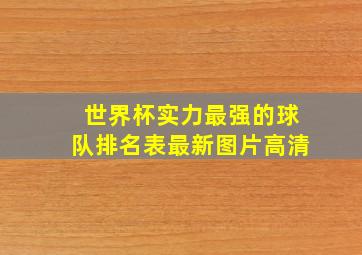 世界杯实力最强的球队排名表最新图片高清